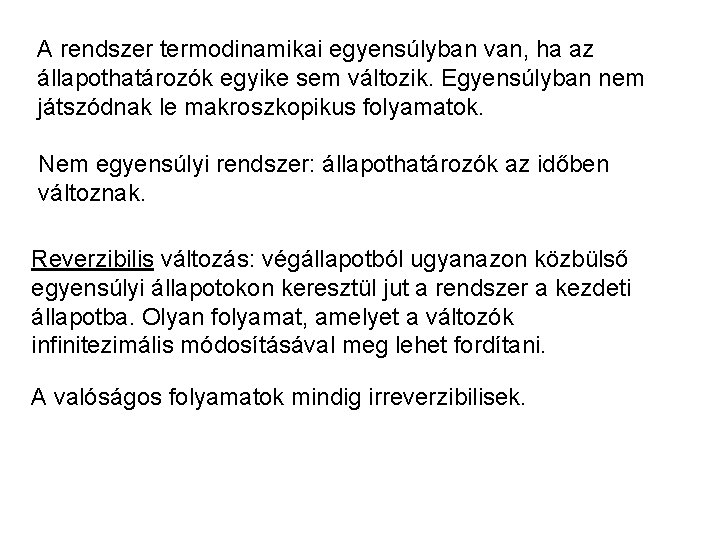 A rendszer termodinamikai egyensúlyban van, ha az állapothatározók egyike sem változik. Egyensúlyban nem játszódnak le makroszkopikus folyamatok.

Nem egyensúlyi rendszer: állapothatározók az időben változnak.

Reverzibilis változás: végállapotból ugyanazon közbülső egyensúlyi állapotokon keresztül jut a rendszer a kezdeti állapotba. Olyan folyamat, amelyet a változók infinitezimális módosításával meg lehet fordítani.

A valóságos folyamatok mindig irreverzibilisek.